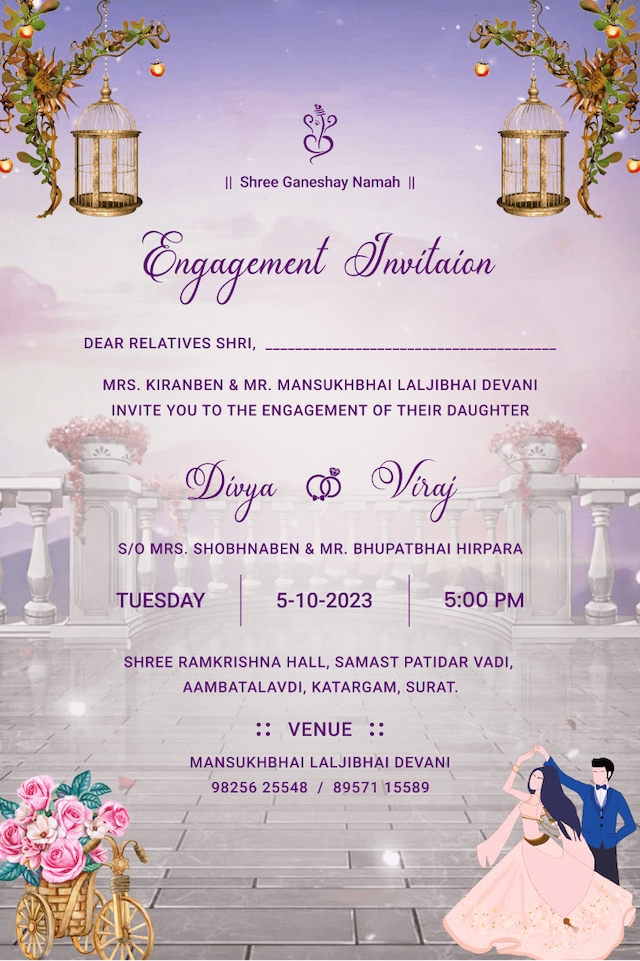 || Shree Ganeshay Namah ||

Engagement Invitaion

DEAR RELATIVES SHRI, ____

MRS. KIRANBEN & MR. MANSUKHBHAI LALJIBHAI DEVANI
INVITE YOU TO THE ENGAGEMENT OF THEIR DAUGHTER

Divya Viraj

S/O MRS. SHOBHNABEN & MR. BHUPATBHAI HIRPARA

TUESDAY 5-10-2023 5:00 PM

SHREE RAMKRISHNA HALL, SAMAST PATIDAR VADI,
AAMBATALAVDI, KATARGAM, SURAT.

:: VENUE ::

MANSUKHBHAI LALJIBHAI DEVANI
98256 25548 / 89571 15589